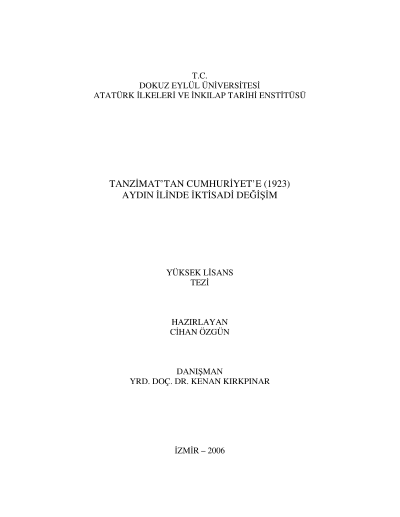 T.C.
DOKUZ EYLÜL ÜNİVERSİTESİ
ATATÜRK İLKELERİ VE İNKILAP TARİHİ ENSTİTÜSÜ

TANZİMAT'TAN CUMHURİYET'E (1923)
AYDIN İLİNDE İKTİSADİ DEĞİŞİM

YÜKSEK LİSANS
TEZİ

HAZIRLAYAN
CİHAN ÖZGÜN

DANIŞMAN
YRD. DOÇ. DR. KENAN KIRKPINAR

İZMİR – 2006